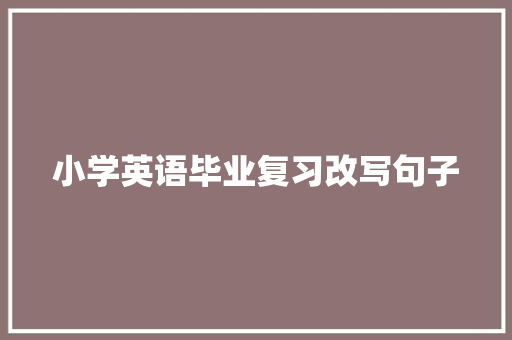 小学英语毕业复习改写句子